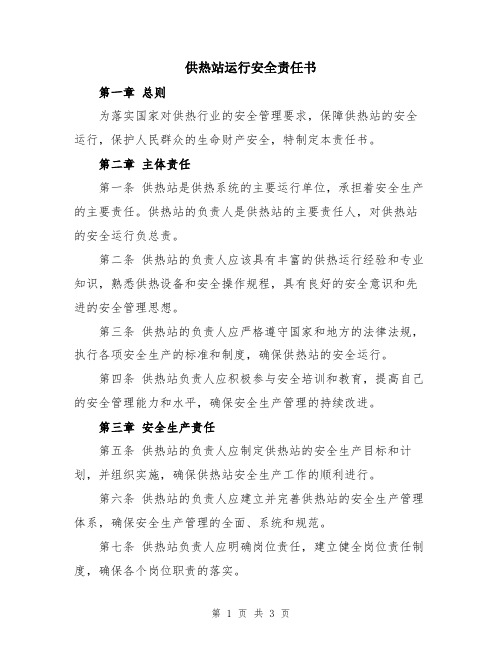 供热站运行安全责任书

第一章 总则

为落实国家对供热行业的安全管理要求，保障供热站的安全运行，保护人民群众的生命财产安全，特制定本责任书。

第二章 主体责任

第一条 供热站是供热系统的主要运行单位，承担着安全生产的主要责任。供热站的负责人是供热站的主要责任人，对供热站的安全运行负总责。

第二条 供热站的负责人应该具有丰富的供热运行经验和专业知识，熟悉供热设备和安全操作规程，具有良好的安全意识和先进的安全管理思想。

第三条 供热站的负责人应严格遵守国家和地方的法律法规，执行各项安全生产的标准和制度，确保供热站的安全运行。

第四条 供热站负责人应积极参与安全培训和教育，提高自己的安全管理能力和水平，确保安全生产管理的持续改进。

第三章 安全生产责任

第五条 供热站的负责人应制定供热站的安全生产目标和计划，并组织实施，确保供热站安全生产工作的顺利进行。

第六条 供热站的负责人应建立并完善供热站的安全生产管理体系，确保安全生产管理的全面、系统和规范。

第七条 供热站负责人应明确岗位责任，建立健全岗位责任制度，确保各个岗位职责的落实。

第 1 页 共 3 页